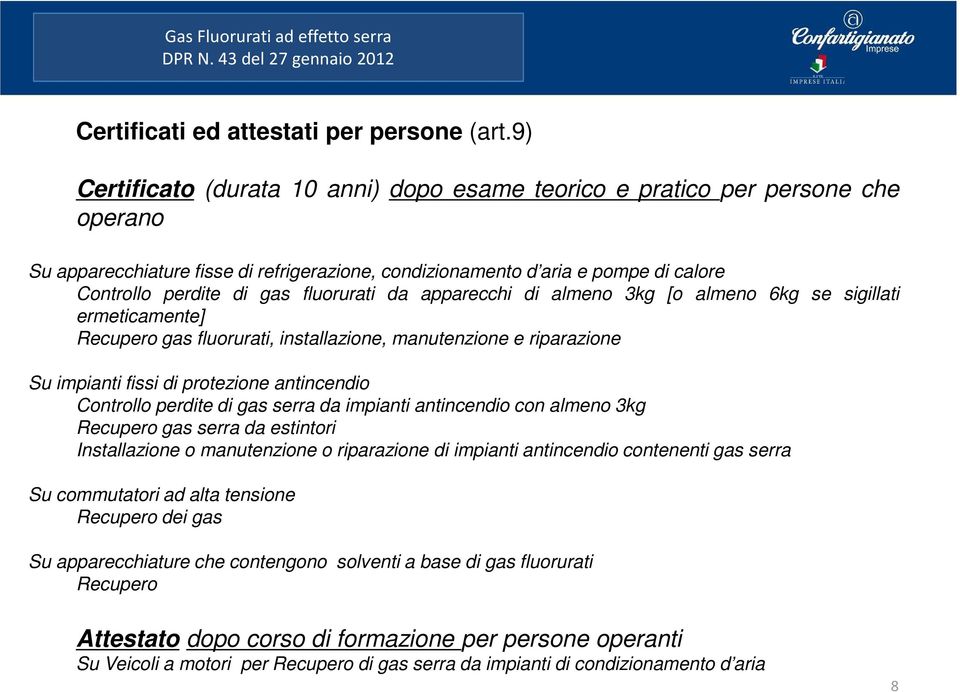 Gas Fluorurati ad effetto serra
DPR N. 43 del 27 gennaio 2012

Confartigianato Imprese

IMPRESE ITALIA

Certificati ed attestati per persone (art.9)

Certificato (durata 10 anni) dopo esame teorico e pratico per persone che operano

Su apparecchiature fisse di refrigerazione, condizionamento d'aria e pompe di calore
Controllo perdite di gas fluorurati da apparecchi di almeno 3kg [o almeno 6kg se sigillati ermeticamente]
Recupero gas fluorurati, installazione, manutenzione e riparazione

Su impianti fissi di protezione antincendio
Controllo perdite di gas serra da impianti antincendio con almeno 3kg
Recupero gas serra da estintori
Installazione o manutenzione o riparazione di impianti antincendio contenenti gas serra

Su commutatori ad alta tensione
Recupero dei gas

Su apparecchiature che contengono solventi a base di gas fluorurati
Recupero

Attestato dopo corso di formazione per persone operanti
Su Veicoli a motori per Recupero di gas serra da impianti di condizionamento d'aria

8